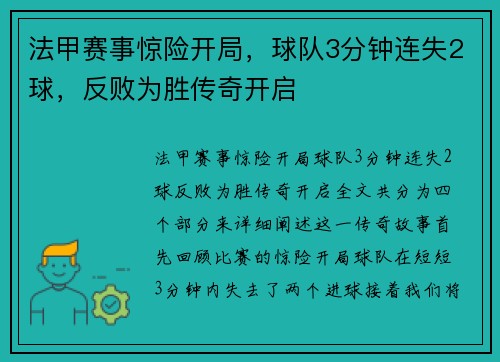 法甲赛事惊险开局，球队3分钟连失2球，反败为胜传奇开启

法甲赛事惊险开局球队3分钟连失2球反败为胜传奇开启全文共分为四个部分来详细阐述这一传奇故事首先回顾比赛的惊险开局球队在短短3分钟内失去了两个进球接着我们将